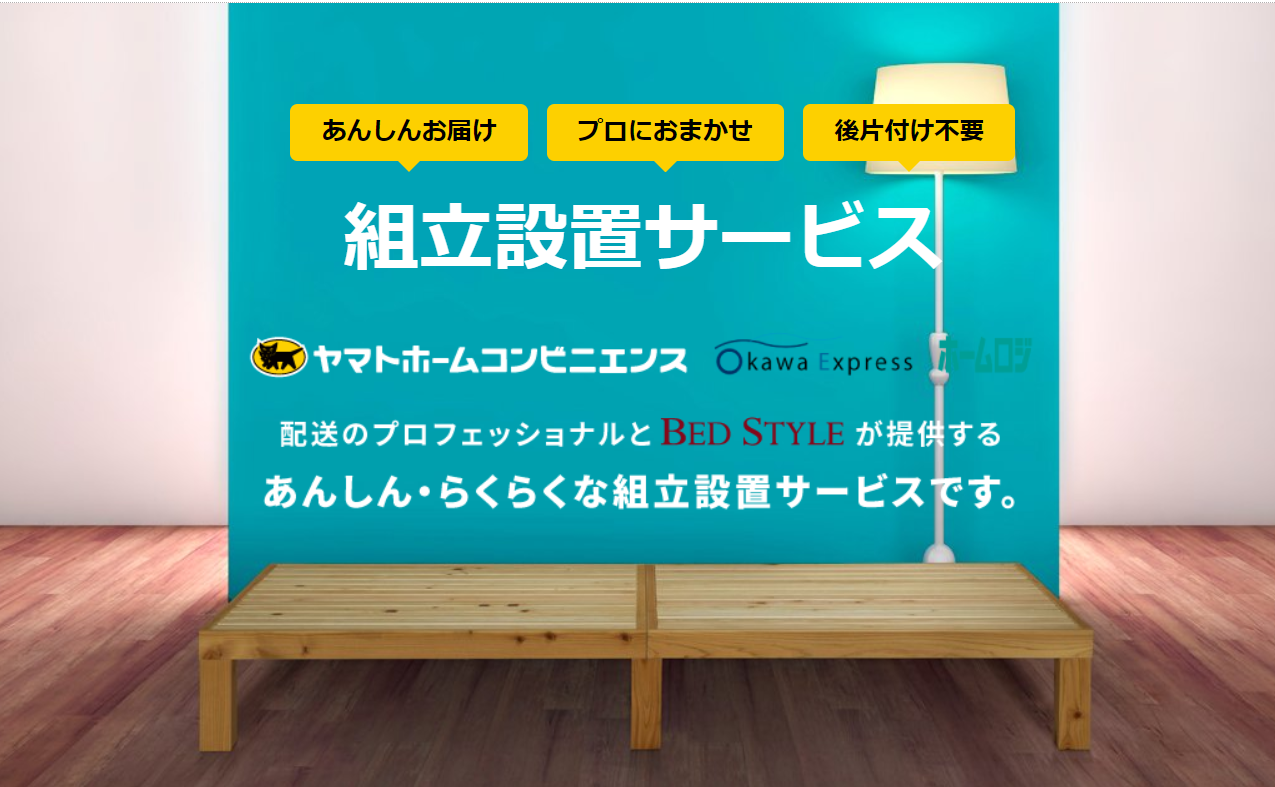 あんしんお届け

プロにおまかせ

後片付け不要

組立設置サービス

ヤマトホームコンビニエンス

Okawa Express

ホームロジ

配送のプロフェッショナルと BED STYLE が提供する

あんしん・らくらくな組立設置サービスです。